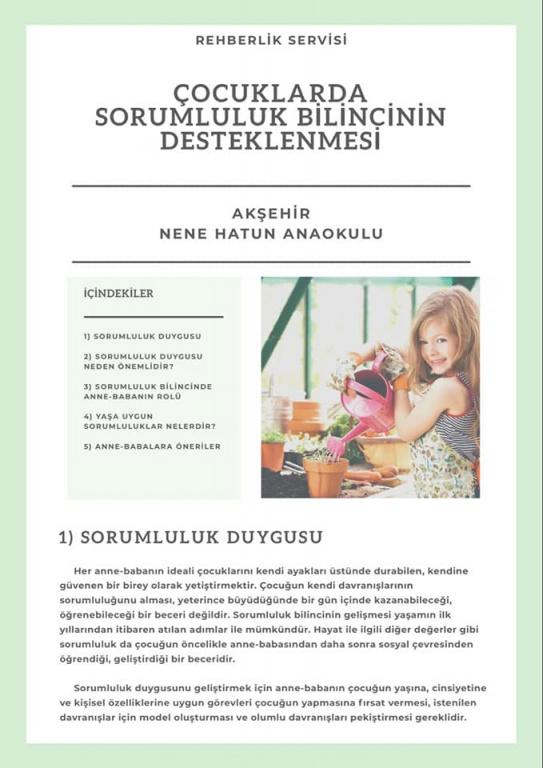 REHBERLİK SERVİSİ

ÇOCUKLARDA SORUMLULUK BİLİNCİNİN DESTEKLENMESİ

AKŞEHİR
NENE HATUN ANAOKULU

İÇİNDEKİLER

1) SORUMLULUK DUYGUSU

2) SORUMLULUK DUYGUSU NEDEN ÖNEMLİDİR?

3) SORUMLULUK BİLİNCİNDE ANNE-BABANIN ROLÜ

4) YAŞA UYGUN SORUMLULUKLAR NELERDİR?

5) ANNE-BABALARA ÖNERİLER

1) SORUMLULUK DUYGUSU

Her anne-babanın ideali çocuklarını kendi ayakları üstünde durabilen, kendine güvenen bir birey olarak yetiştirmektir. Çocuğun kendi davranışlarının sorumluluğunu alması, yeterince büyüdüğünde bir gün içinde kazanabileceği, öğrenebileceği bir beceri değildir. Sorumluluk bilincinin gelişmesi yaşamın ilk yıllarından itibaren atılan adımlar ile mümkündür. Hayat ile ilgili diğer değerler gibi sorumluluk da çocuğun öncelikle anne-babasından daha sonra sosyal çevresinden öğrendiği, geliştirdiği bir beceridir.

Sorumluluk duygusunu geliştirmek için anne-babanın çocuğun yaşına, cinsiyetine ve kişisel özelliklerine uygun görevleri çocuğun yapmasına fırsat vermesi, istenilen davranışlar için model oluşturması ve olumlu davranışları pekiştirmesi gereklidir.